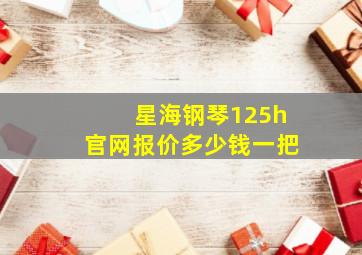 星海钢琴125h
官网报价多少钱一把